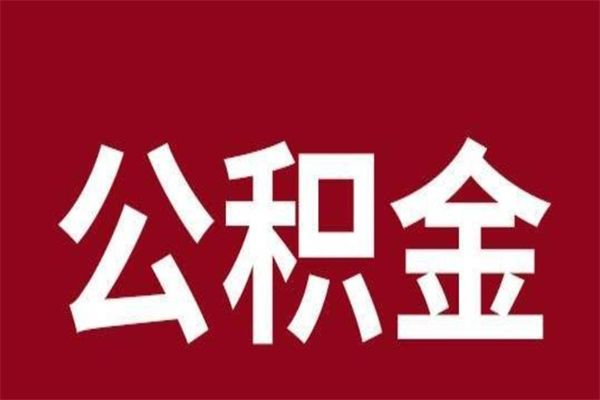 公积金